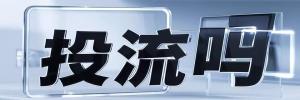 投流吗